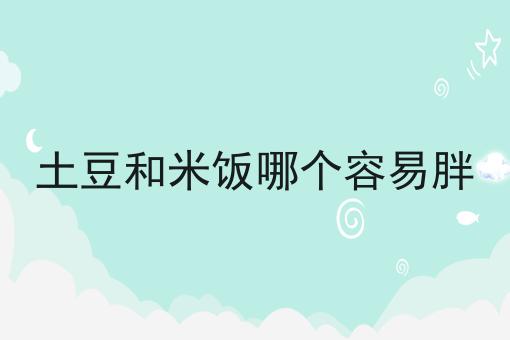 土豆和米饭哪个容易胖